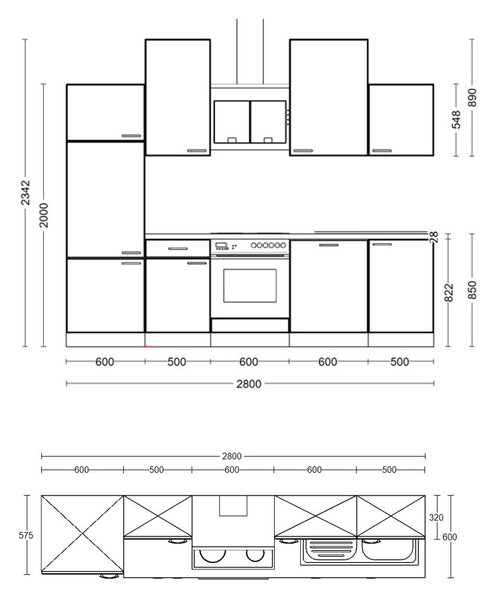 2342
2000
548
890
28
822
850
600
500
600
600
500
2800

2800
600
500
600
600
500
575
320
600